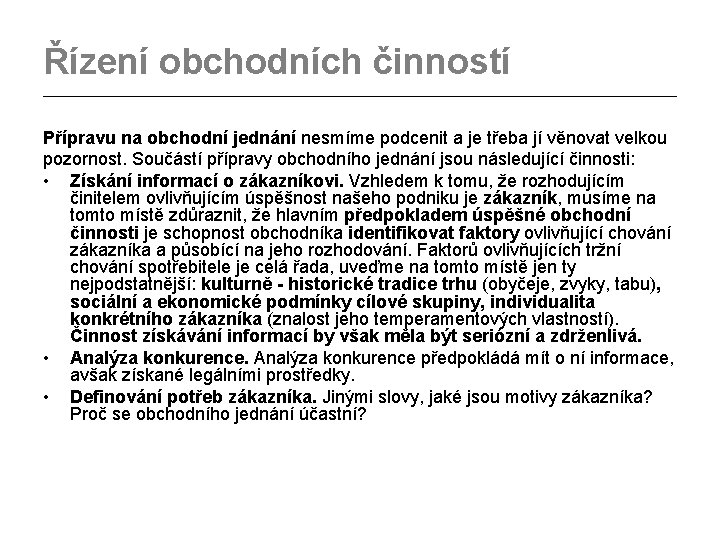 Řízení obchodních činností

Přípravu na obchodní jednání nesmíme podcenit a je třeba jí věnovat velkou pozornost. Součástí přípravy obchodního jednání jsou následující činnosti:

• Získání informací o zákazníkovi. Vzhledem k tomu, že rozhodujícím činitelem ovlivňujícím úspěšnost našeho podniku je zákazník, musíme na tomto místě zdůraznit, že hlavním předpokladem úspěšné obchodní činnosti je schopnost obchodníka identifikovat faktory ovlivňující chování zákazníka a působící na jeho rozhodování. Faktorů ovlivňujících tržní chování spotřebitele je celá řada, uveďme na tomto místě jen ty nejpodstatnější: kulturně - historické tradice trhu (obyčeje, zvyky, tabu), sociální a ekonomické podmínky cílové skupiny, individualita konkrétního zákazníka (znalost jeho temperamentových vlastností). Činnost získávání informací by však měla být seriózní a zdrženlivá.

• Analýza konkurence. Analýza konkurence předpokládá mít o ní informace, avšak získané legálními prostředky.

• Definování potřeb zákazníka. Jinými slovy, jaké jsou motivy zákazníka? Proč se obchodního jednání účastní?